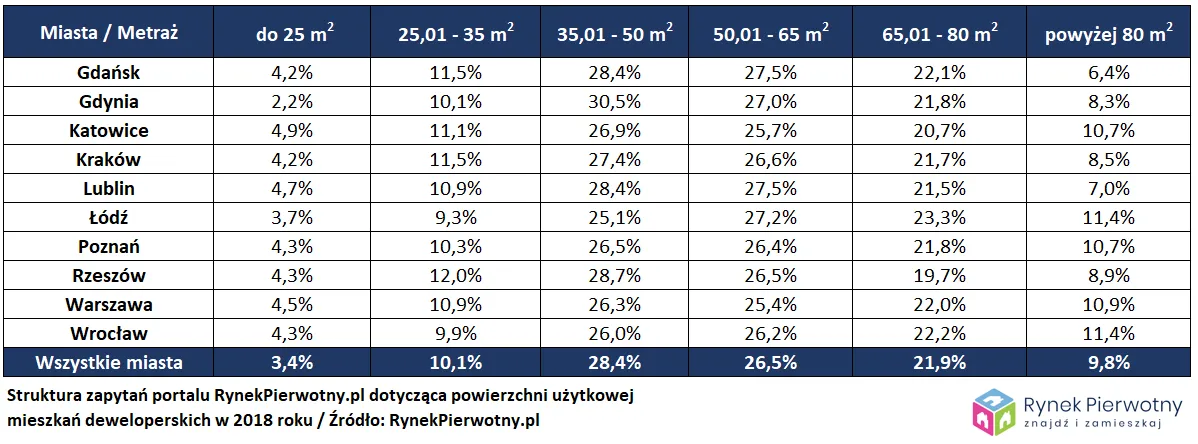 | Miasta / Metraż | do 25 $m^2$ | 25,01 - 35 $m^2$ | 35,01 - 50 $m^2$ | 50,01 - 65 $m^2$ | 65,01 - 80 $m^2$ | powyżej 80 $m^2$ |
|---|---|---|---|---|---|---|
| Gdańsk | 4,2% | 11,5% | 28,4% | 27,5% | 22,1% | 6,4% |
| Gdynia | 2,2% | 10,1% | 30,5% | 27,0% | 21,8% | 8,3% |
| Katowice | 4,9% | 11,1% | 26,9% | 25,7% | 20,7% | 10,7% |
| Kraków | 4,2% | 11,5% | 27,4% | 26,6% | 21,7% | 8,5% |
| Lublin | 4,7% | 10,9% | 28,4% | 27,5% | 21,5% | 7,0% |
| Łódź | 3,7% | 9,3% | 25,1% | 27,2% | 23,3% | 11,4% |
| Poznań | 4,3% | 10,3% | 26,5% | 26,4% | 21,8% | 10,7% |
| Rzeszów | 4,3% | 12,0% | 28,7% | 26,5% | 19,7% | 8,9% |
| Warszawa | 4,5% | 10,9% | 26,3% | 25,4% | 22,0% | 10,9% |
| Wrocław | 4,3% | 9,9% | 26,0% | 26,2% | 22,2% | 11,4% |
| Wszystkie miasta | 3,4% | 10,1% | 28,4% | 26,5% | 21,9% | 9,8% |

Struktura zapytań portalu RynekPierwotny.pl dotycząca powierzchni użytkowej mieszkań deweloperskich w 2018 roku / Źródło: RynekPierwotny.pl

Rynek Pierwotny
znajdź i zamieszkaj